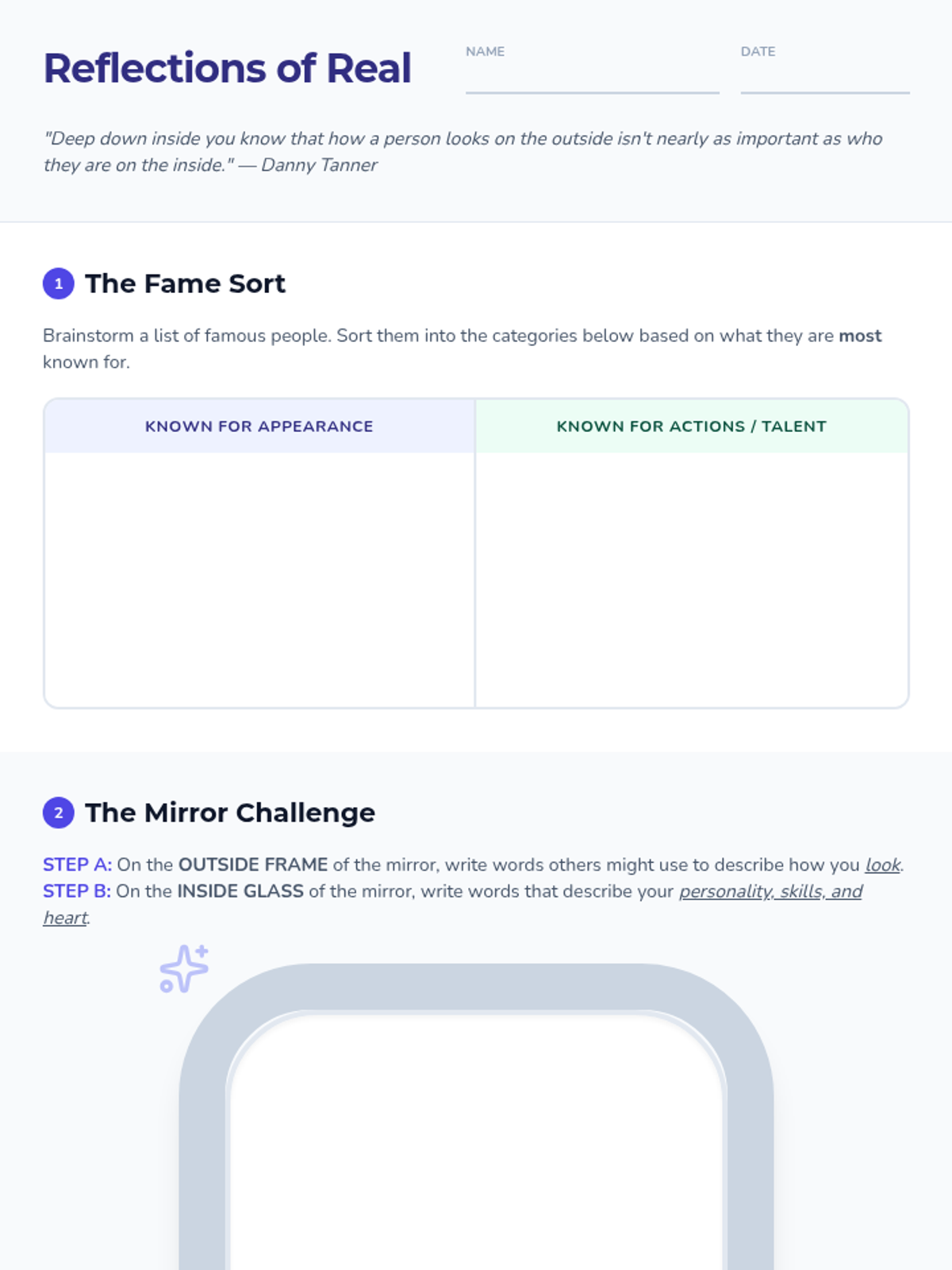 Reflections of Real

NAME ____

DATE ____

"Deep down inside you know that how a person looks on the outside isn't nearly as important as who they are on the inside." — Danny Tanner

1 The Fame Sort

Brainstorm a list of famous people. Sort them into the categories below based on what they are most known for.

| KNOWN FOR APPEARANCE | KNOWN FOR ACTIONS / TALENT |
|---|---|
|  |  |

2 The Mirror Challenge

STEP A: On the OUTSIDE FRAME of the mirror, write words others might use to describe how you look.
STEP B: On the INSIDE GLASS of the mirror, write words that describe your personality, skills, and heart.